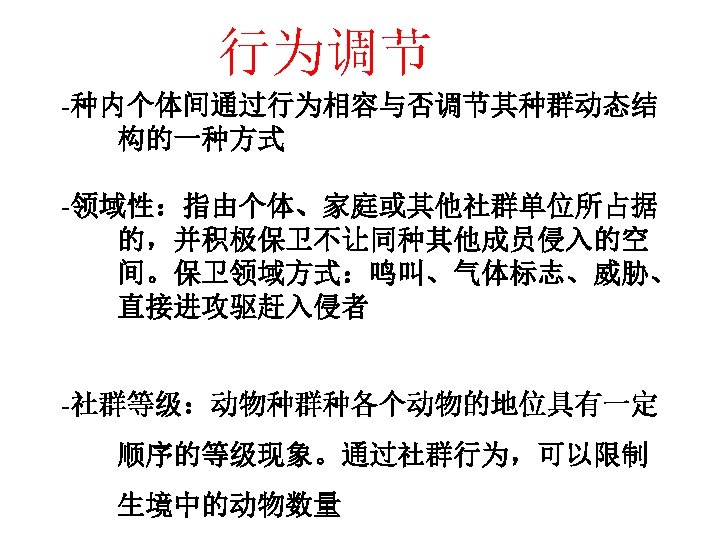 行为调节

-种内个体间通过行为相容与否调节其种群动态结构的一种方式

-领域性：指由个体、家庭或其他社群单位所占据的，并积极保卫不让同种其他成员侵入的空间。保卫领域方式：鸣叫、气体标志、威胁、直接进攻驱赶入侵者

-社群等级：动物种群种各个动物的地位具有一定顺序的等级现象。通过社群行为，可以限制生境中的动物数量